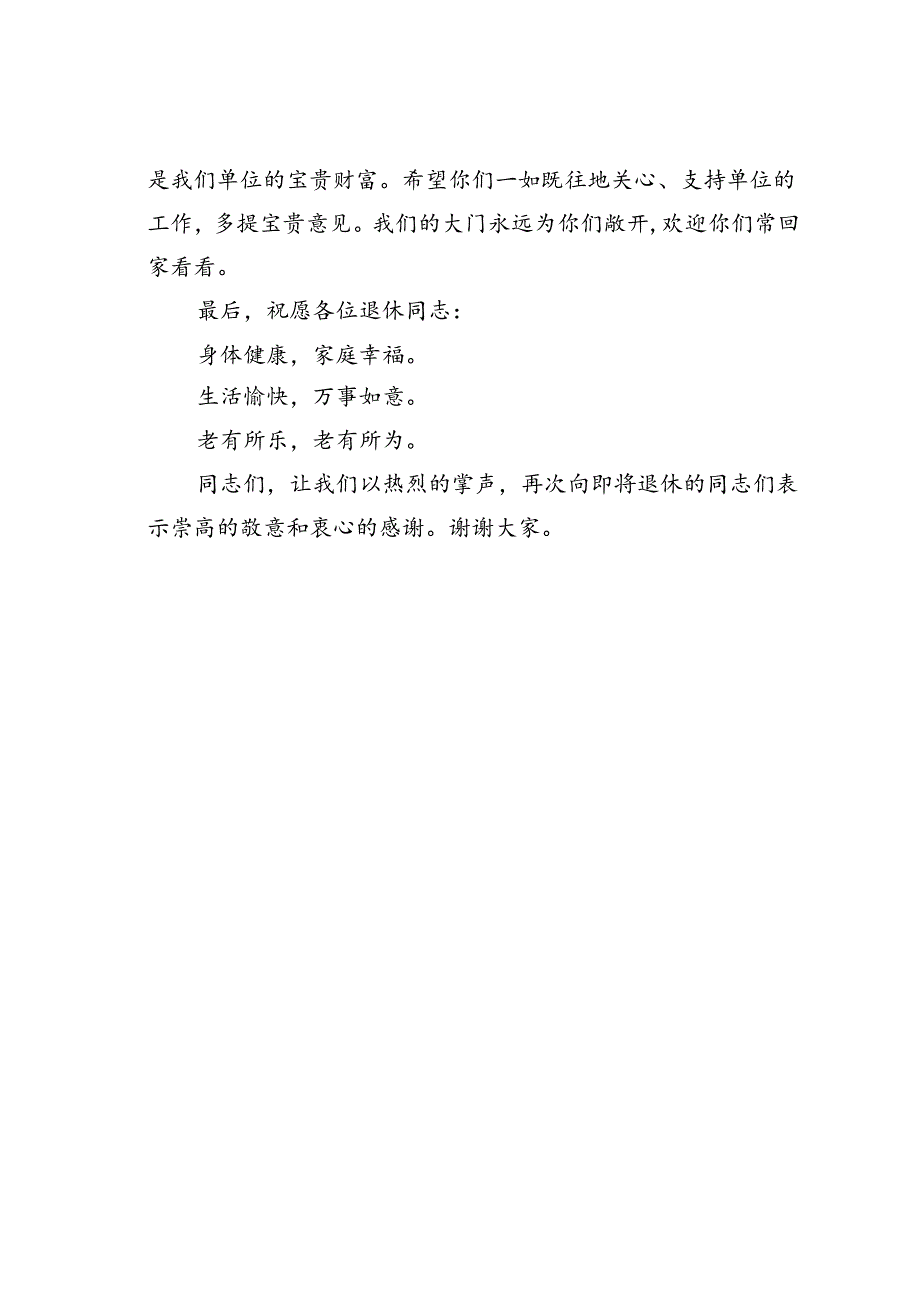 是我们单位的宝贵财富。希望你们一如既往地关心、支持单位的工作，多提宝贵意见。我们的大门永远为你们敞开，欢迎你们常回家看看。

最后，祝愿各位退休同志：

身体健康，家庭幸福。

生活愉快，万事如意。

老有所乐，老有所为。

同志们，让我们以热烈的掌声，再次向即将退休的同志们表示崇高的敬意和衷心的感谢。谢谢大家。